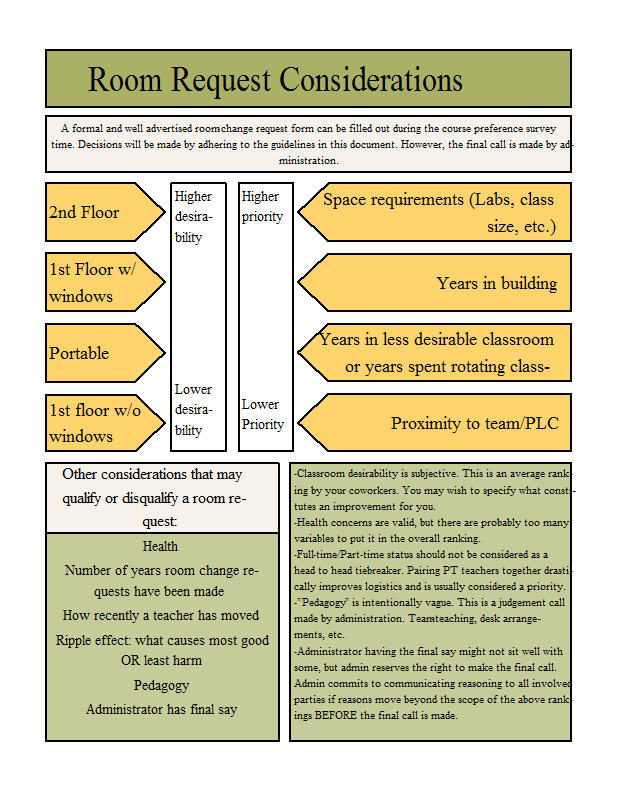 Room Request Considerations

A formal and well advertised roomchange request form can be filled out during the course preference survey time. Decisions will be made by adhering to the guidelines in this document. However, the final call is made by administration.

2nd Floor

1st Floor w/ windows

Portable

1st floor w/o windows

Higher desirability

Lower desirability

Higher priority

Lower Priority

Space requirements (Labs, class size, etc.)

Years in building

Years in less desirable classroom or years spent rotating class-

Proximity to team/PLC

Other considerations that may qualify or disqualify a room request:

Health

Number of years room change requests have been made

How recently a teacher has moved

Ripple effect: what causes most good OR least harm

Pedagogy

Administrator has final say

-Classroom desirability is subjective. This is an average ranking by your coworkers. You may wish to specify what constitutes an improvement for you.
-Health concerns are valid, but there are probably too many variables to put it in the overall ranking.
-Full-time/Part-time status should not be considered as a head to head tiebreaker. Pairing PT teachers together drastically improves logistics and is usually considered a priority.
-"Pedagogy" is intentionally vague. This is a judgement call made by administration. Teamteaching, desk arrangements, etc.
-Administrator having the final say might not sit well with some, but admin reserves the right to make the final call. Admin commits to communicating reasoning to all involved parties if reasons move beyond the scope of the above rankings BEFORE the final call is made.